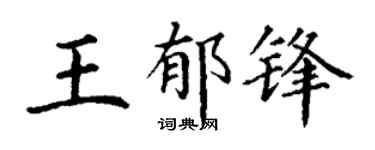 王郁锋
词典网